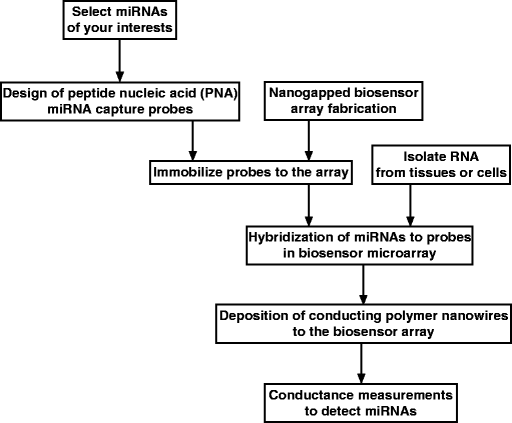 Select miRNAs of your interests

Design of peptide nucleic acid (PNA) miRNA capture probes

Nanogapped biosensor array fabrication

Immobilize probes to the array

Isolate RNA from tissues or cells

Hybridization of miRNAs to probes in biosensor microarray

Deposition of conducting polymer nanowires to the biosensor array

Conductance measurements to detect miRNAs